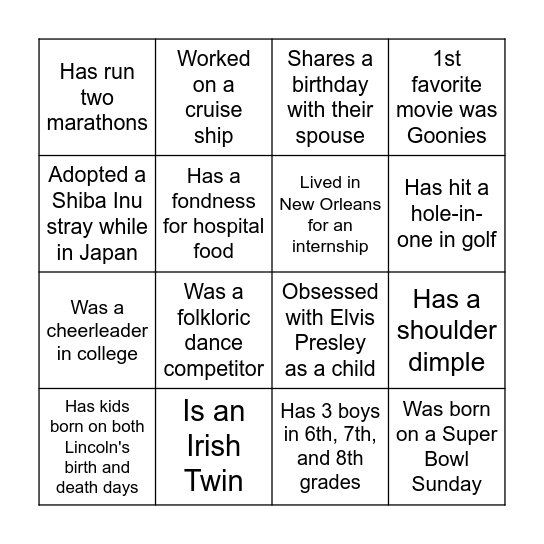 | | | | |
|---|---|---|---|
| Has run two marathons | Worked on a cruise ship | Shares a birthday with their spouse | 1st favorite movie was Goonies |
| Adopted a Shiba Inu stray while in Japan | Has a fondness for hospital food | Lived in New Orleans for an internship | Has hit a hole-in-one in golf |
| Was a cheerleader in college | Was a folkloric dance competitor | Obsessed with Elvis Presley as a child | Has a shoulder dimple |
| Has kids born on both Lincoln's birth and death days | Is an Irish Twin | Has 3 boys in 6th, 7th, and 8th grades | Was born on a Super Bowl Sunday |